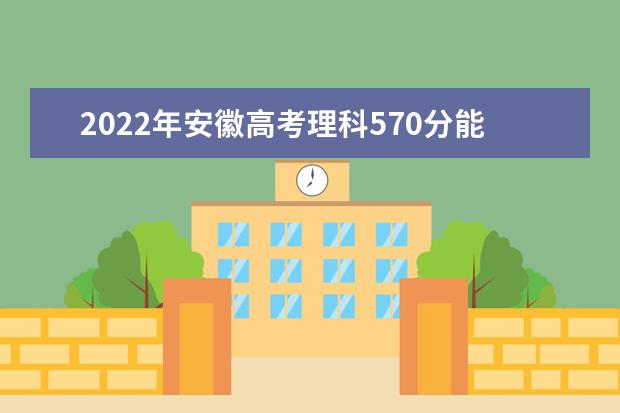 2022年安徽高考理科570分能